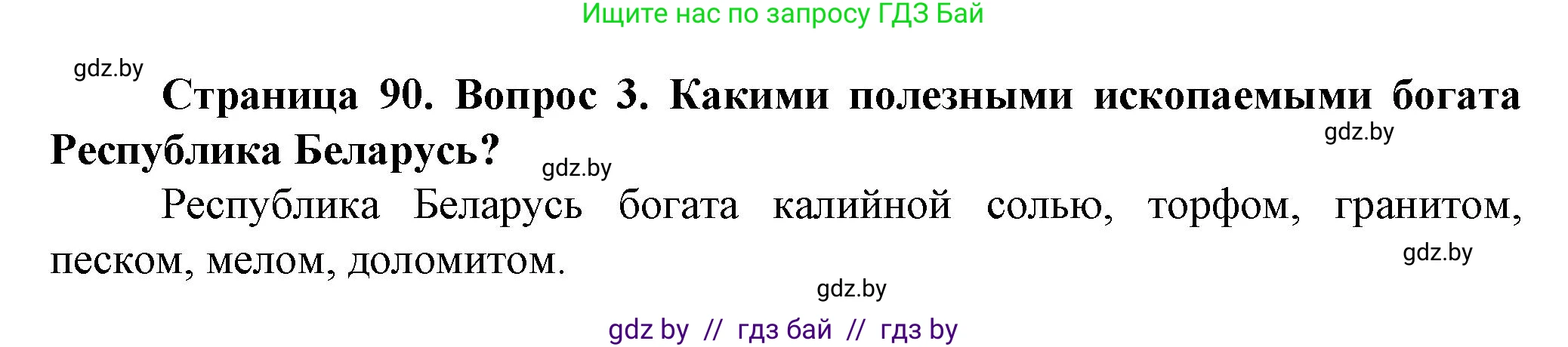 Ищите нас по запросу ГДЗ Бай

gdz.by

**Страница 90. Вопрос 3. Какими полезными ископаемыми богата Республика Беларусь?**

gdz.by

gdz.by

Республика Беларусь богата калийной солью, торфом, гранитом, песком, мелом, доломитом.

gdz.by

gdz.by

gdz by // гдз бай // гдз by